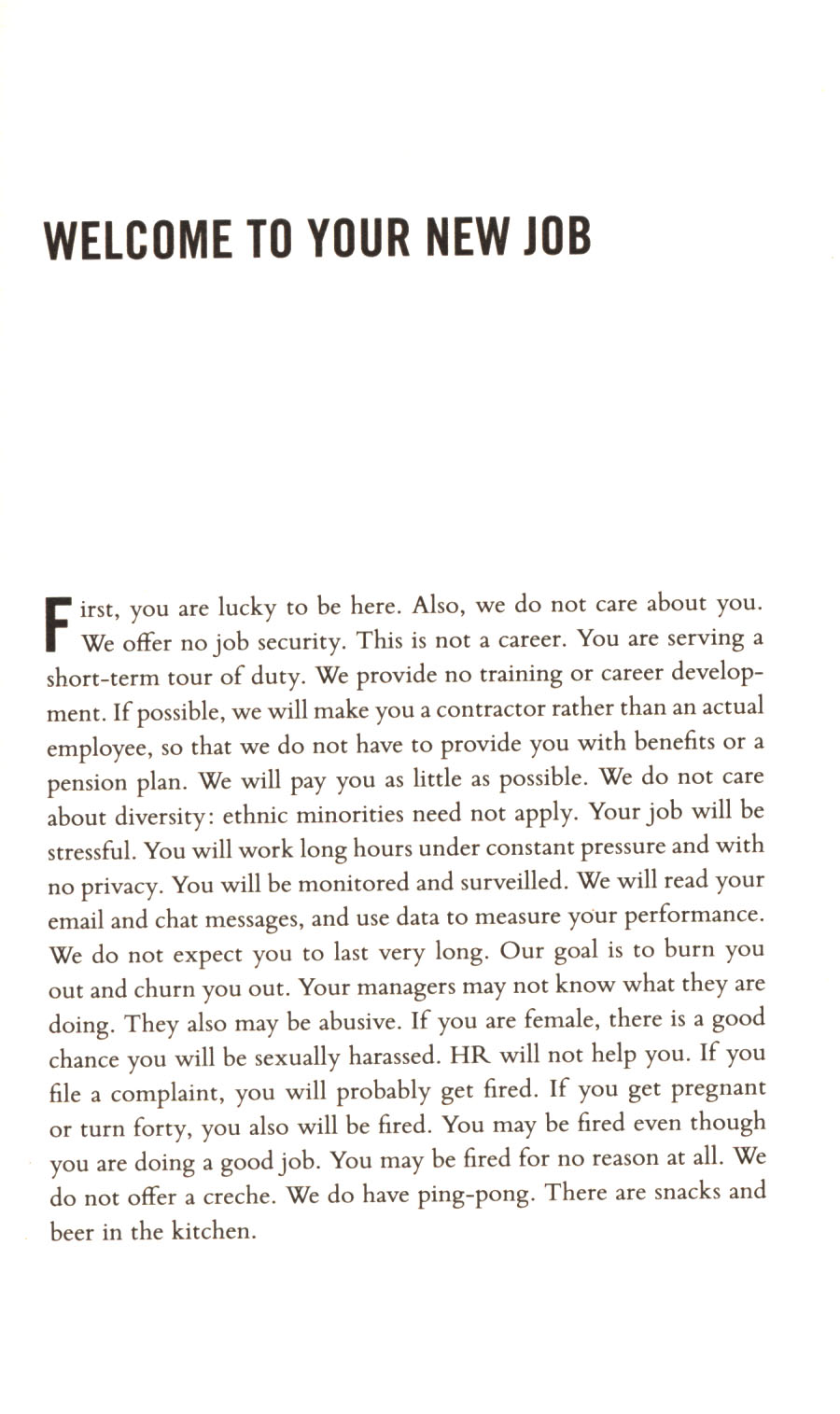 WELCOME TO YOUR NEW JOB

First, you are lucky to be here. Also, we do not care about you. We offer no job security. This is not a career. You are serving a short-term tour of duty. We provide no training or career development. If possible, we will make you a contractor rather than an actual employee, so that we do not have to provide you with benefits or a pension plan. We will pay you as little as possible. We do not care about diversity: ethnic minorities need not apply. Your job will be stressful. You will work long hours under constant pressure and with no privacy. You will be monitored and surveilled. We will read your email and chat messages, and use data to measure your performance. We do not expect you to last very long. Our goal is to burn you out and churn you out. Your managers may not know what they are doing. They also may be abusive. If you are female, there is a good chance you will be sexually harassed. HR will not help you. If you file a complaint, you will probably get fired. If you get pregnant or turn forty, you also will be fired. You may be fired even though you are doing a good job. You may be fired for no reason at all. We do not offer a creche. We do have ping-pong. There are snacks and beer in the kitchen.